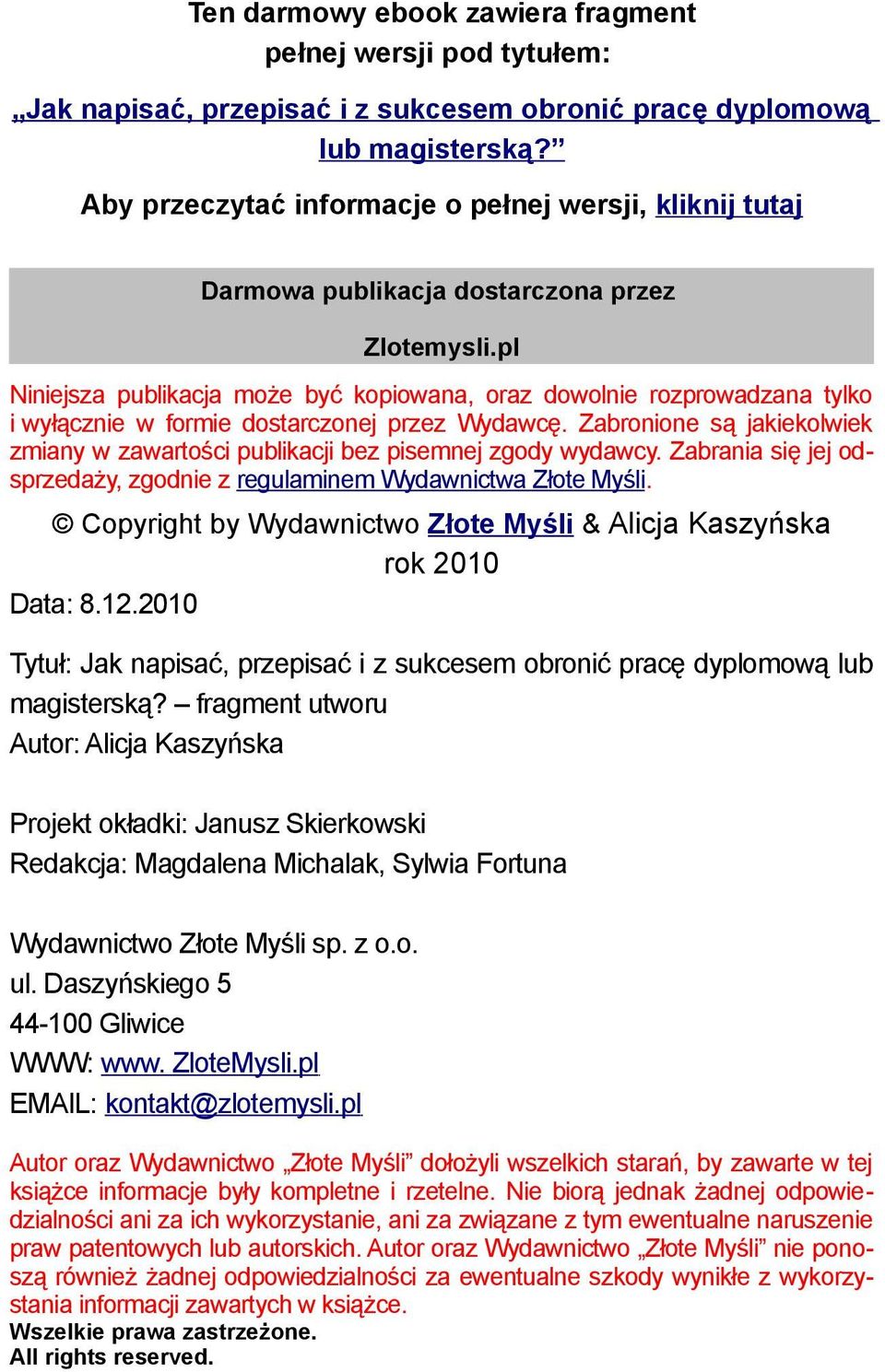 Ten darmowy ebook zawiera fragment pełnej wersji pod tytułem:

„Jak napisać, przepisać i z sukcesem obronić pracę dyplomową lub magisterską?”

Aby przeczytać informacje o pełnej wersji, kliknij tutaj

Darmowa publikacja dostarczona przez

Zlotemysli.pl

Niniejsza publikacja może być kopiowana, oraz dowolnie rozprowadzana tylko i wyłącznie w formie dostarczonej przez Wydawcę. Zabronione są jakiekolwiek zmiany w zawartości publikacji bez pisemnej zgody wydawcy. Zabrania się jej odsprzedaży, zgodnie z regulaminem Wydawnictwa Złote Myśli.

© Copyright by Wydawnictwo Złote Myśli & Alicja Kaszyńska
rok 2010

Data: 8.12.2010

Tytuł: Jak napisać, przepisać i z sukcesem obronić pracę dyplomową lub magisterską? – fragment utworu
Autor: Alicja Kaszyńska

Projekt okładki: Janusz Skierkowski
Redakcja: Magdalena Michalak, Sylwia Fortuna

Wydawnictwo Złote Myśli sp. z o.o.
ul. Daszyńskiego 5
44-100 Gliwice
WWW: www. ZloteMysli.pl
EMAIL: kontakt@zlotemysli.pl

Autor oraz Wydawnictwo „Złote Myśli” dołożyli wszelkich starań, by zawarte w tej książce informacje były kompletne i rzetelne. Nie biorą jednak żadnej odpowiedzialności ani za ich wykorzystanie, ani za związane z tym ewentualne naruszenie praw patentowych lub autorskich. Autor oraz Wydawnictwo „Złote Myśli” nie ponoszą również żadnej odpowiedzialności za ewentualne szkody wynikłe z wykorzystania informacji zawartych w książce.
Wszelkie prawa zastrzeżone.
All rights reserved.